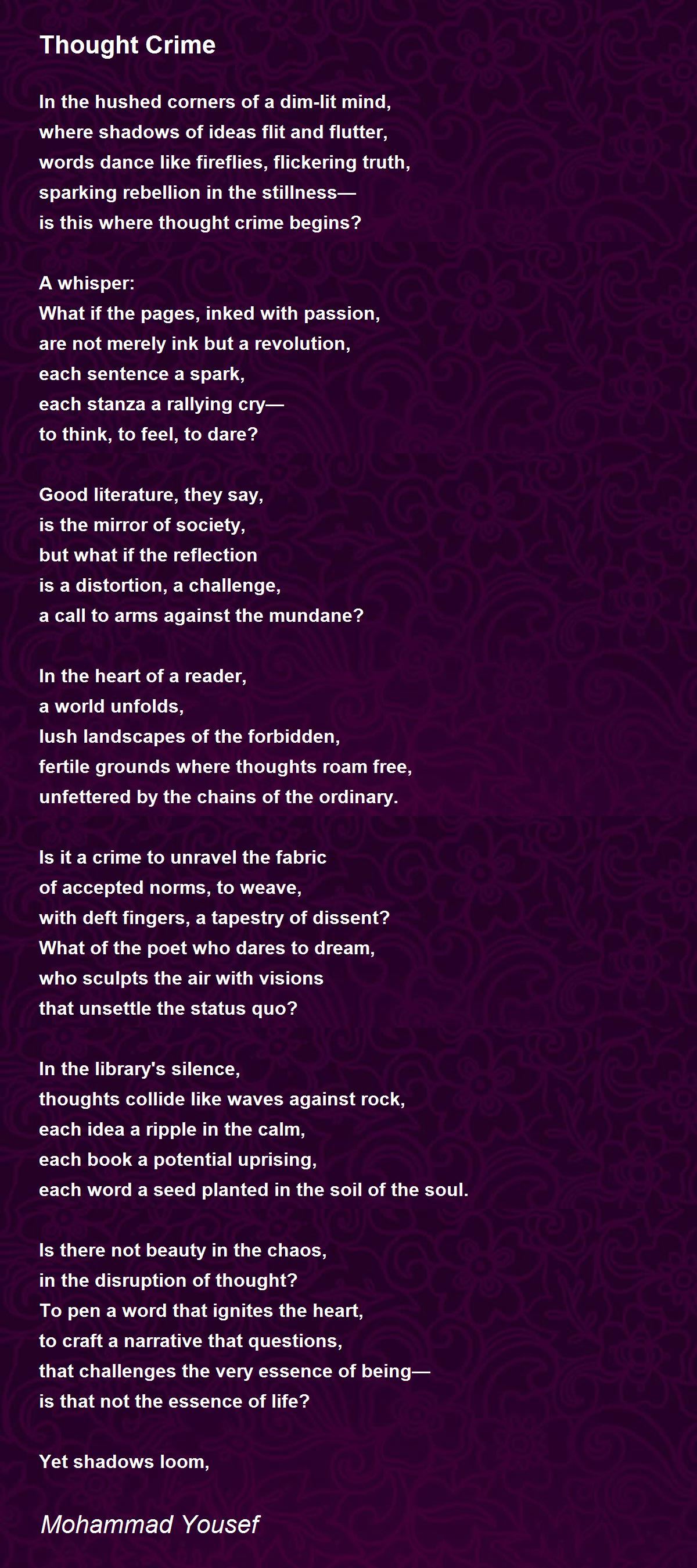 Thought Crime

In the hushed corners of a dim-lit mind,
where shadows of ideas flit and flutter,
words dance like fireflies, flickering truth,
sparking rebellion in the stillness—
is this where thought crime begins?

A whisper:
What if the pages, inked with passion,
are not merely ink but a revolution,
each sentence a spark,
each stanza a rallying cry—
to think, to feel, to dare?

Good literature, they say,
is the mirror of society,
but what if the reflection
is a distortion, a challenge,
a call to arms against the mundane?

In the heart of a reader,
a world unfolds,
lush landscapes of the forbidden,
fertile grounds where thoughts roam free,
unfettered by the chains of the ordinary.

Is it a crime to unravel the fabric
of accepted norms, to weave,
with deft fingers, a tapestry of dissent?
What of the poet who dares to dream,
who sculpts the air with visions
that unsettle the status quo?

In the library's silence,
thoughts collide like waves against rock,
each idea a ripple in the calm,
each book a potential uprising,
each word a seed planted in the soil of the soul.

Is there not beauty in the chaos,
in the disruption of thought?
To pen a word that ignites the heart,
to craft a narrative that questions,
that challenges the very essence of being—
is that not the essence of life?

Yet shadows loom,

Mohammad Yousef